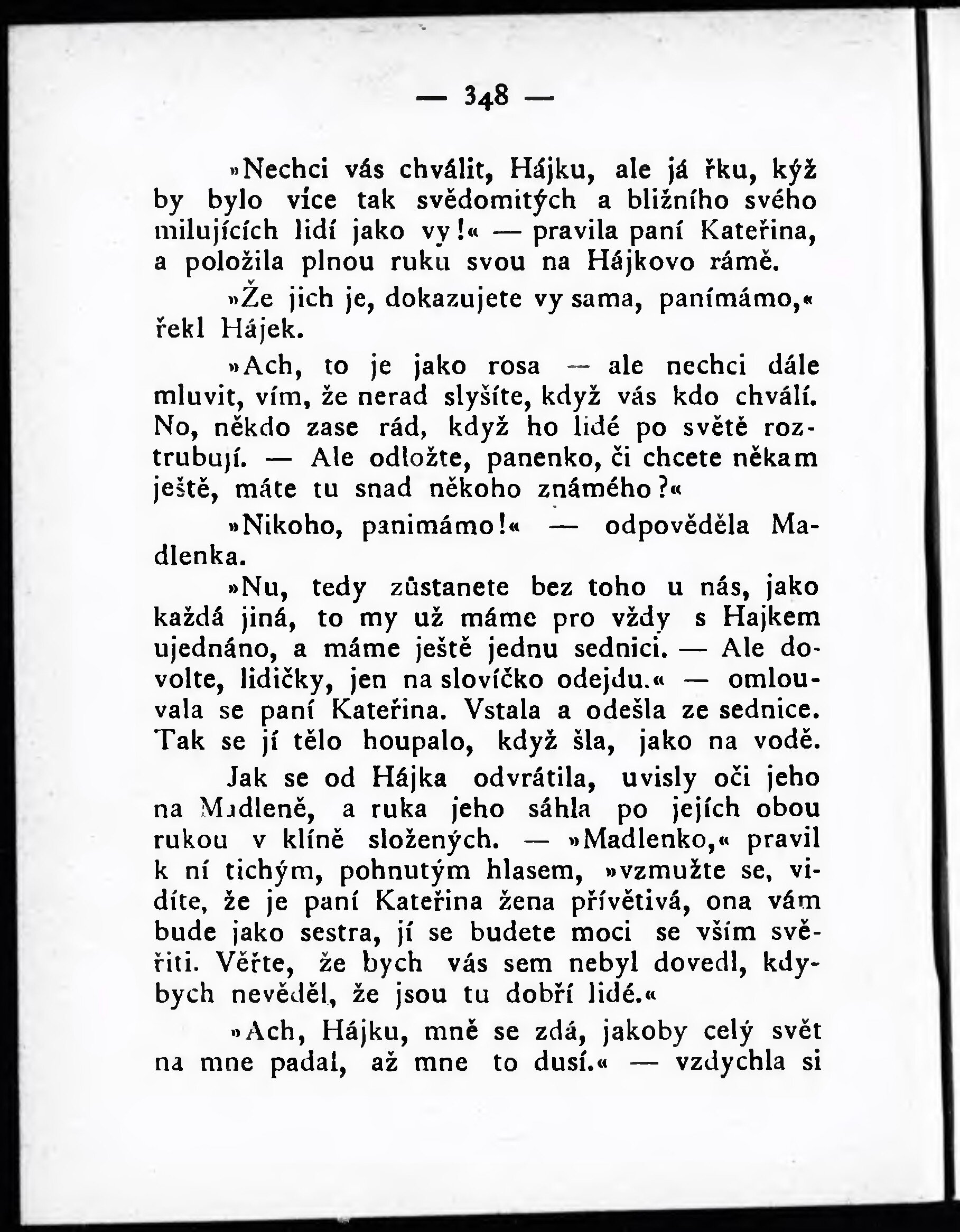 — 348 —

»Nechci vás chválit, Hájku, ale já řku, kýž by bylo více tak svědomitých a bližního svého milujících lidí jako vy!« — pravila paní Kateřina, a položila plnou ruku svou na Hájkovo rámě.

»Že jich je, dokazujete vy sama, panímámo,« řekl Hájek.

»Ach, to je jako rosa — ale nechci dále mluvit, vím, že nerad slyšíte, když vás kdo chválí. No, někdo zase rád, když ho lidé po světě roztrubují. — Ale odložte, panenko, či chcete někam ještě, máte tu snad někoho známého?«

»Nikoho, panimámo!« — odpověděla Madlenka.

»Nu, tedy zůstanete bez toho u nás, jako každá jiná, to my už máme pro vždy s Hajkem ujednáno, a máme ještě jednu sednici. — Ale dovolte, lidičky, jen na slovíčko odejdu.« — omlouvala se paní Kateřina. Vstala a odešla ze sednice. Tak se jí tělo houpalo, když šla, jako na vodě.

Jak se od Hájka odvrátila, uvisly oči jeho na Madleně, a ruka jeho sáhla po jejích obou rukou v klíně složených. — »Madlenko,« pravil k ní tichým, pohnutým hlasem, »vzmužte se, vidíte, že je paní Kateřina žena přívětivá, ona vám bude jako sestra, jí se budete moci se vším svěřiti. Věřte, že bych vás sem nebyl dovedl, kdybych nevěděl, že jsou tu dobří lidé.«

»Ach, Hájku, mně se zdá, jakoby celý svět na mne padal, až mne to dusí.« — vzdychla si